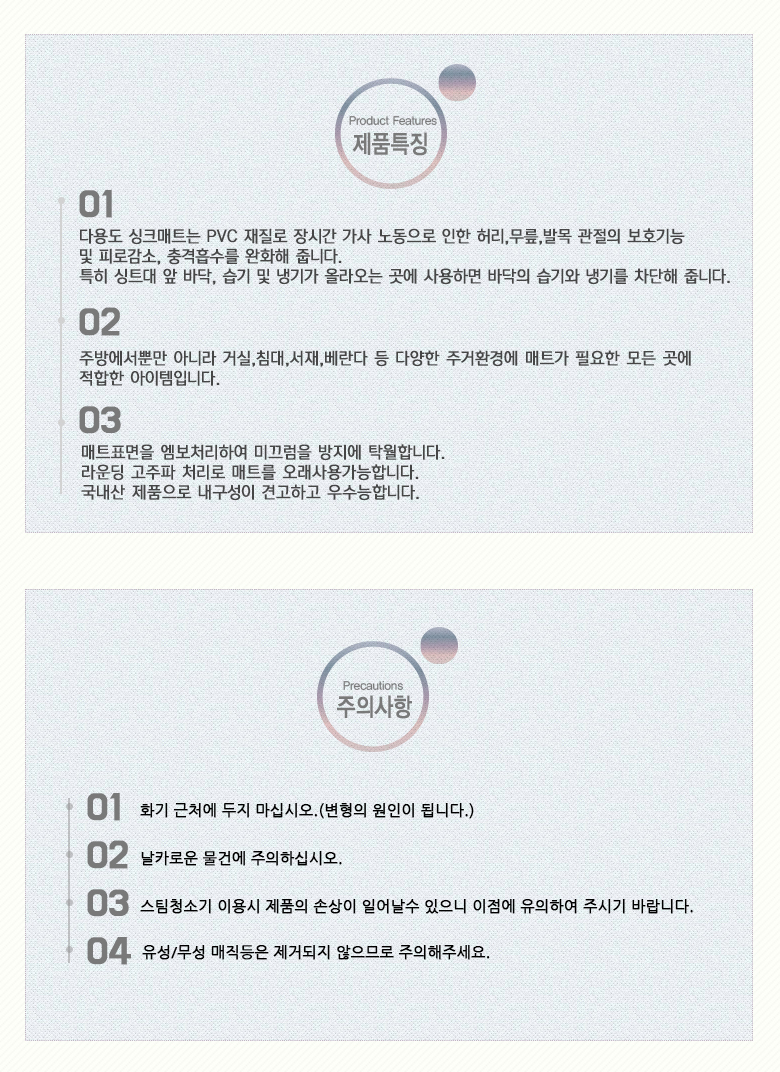 Product Features
제품특징

01
다용도 싱크매트는 PVC 재질로 장시간 가사 노동으로 인한 허리,무릎,발목 관절의 보호기능 및 피로감소, 충격흡수를 완화해 줍니다.
특히 싱트대 앞 바닥, 습기 및 냉기가 올라오는 곳에 사용하면 바닥의 습기와 냉기를 차단해 줍니다.

02
주방에서뿐만 아니라 거실,침대,서재,베란다 등 다양한 주거환경에 매트가 필요한 모든 곳에 적합한 아이템입니다.

03
매트표면을 엠보처리하여 미끄럼을 방지에 탁월합니다.
라운딩 고주파 처리로 매트를 오래사용가능합니다.
국내산 제품으로 내구성이 견고하고 우수능합니다.

Precautions
주의사항

01 화기 근처에 두지 마십시오.(변형의 원인이 됩니다.)

02 날카로운 물건에 주의하십시오.

03 스팀청소기 이용시 제품의 손상이 일어날수 있으니 이점에 유의하여 주시기 바랍니다.

04 유성/무성 매직등은 제거되지 않으므로 주의해주세요.